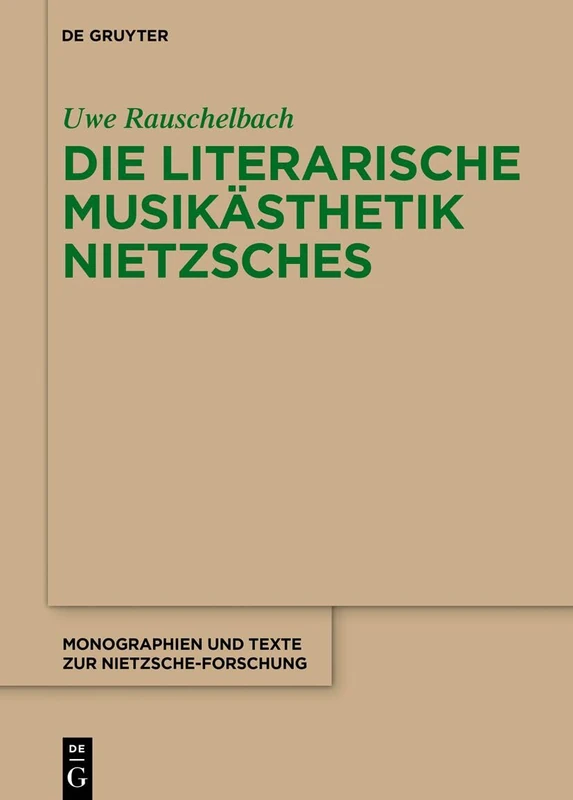 DE GRUYTER

Uwe Rauschelbach

DIE LITERARISCHE MUSIKÄSTHETIK NIETZSCHES

MONOGRAPHIEN UND TEXTE ZUR NIETZSCHE-FORSCHUNG

DE G